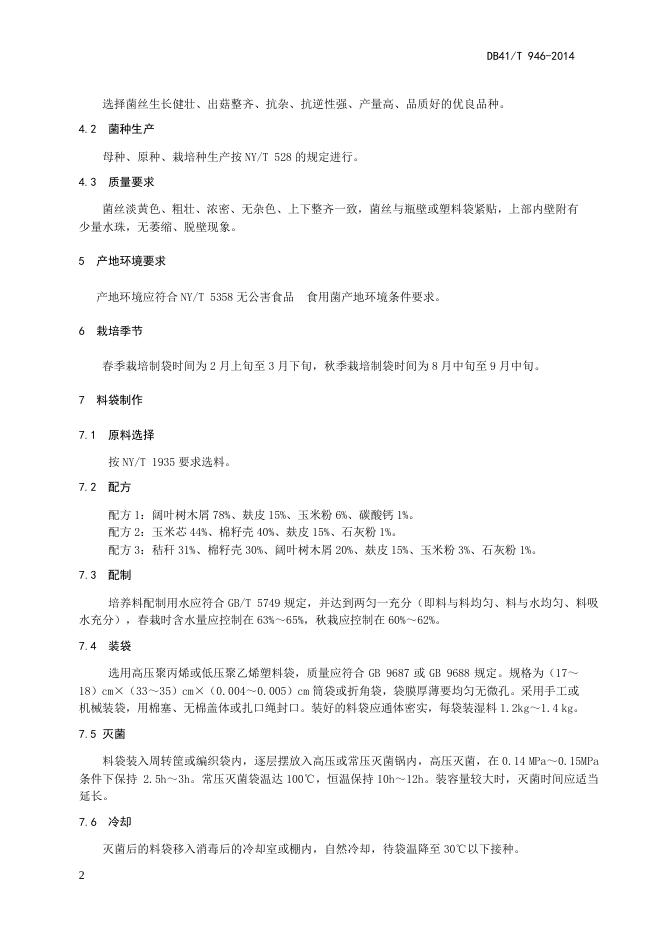 DB41/T 946-2014

选择菌丝生长健壮、出菇整齐、抗杂、抗逆性强、产量高、品质好的优良品种。

4.2 菌种生产

母种、原种、栽培种生产按 NY/T 528 的规定进行。

4.3 质量要求

菌丝淡黄色、粗壮、浓密、无杂色、上下整齐一致，菌丝与瓶壁或塑料袋紧贴，上部内壁附有少量水珠，无萎缩、脱壁现象。

5 产地环境要求

产地环境应符合 NY/T 5358 无公害食品 食用菌产地环境条件要求。

6 栽培季节

春季栽培制袋时间为 2 月上旬至 3 月下旬，秋季栽培制袋时间为 8 月中旬至 9 月中旬。

7 料袋制作

7.1 原料选择

按 NY/T 1935 要求选料。

7.2 配方

配方 1：阔叶树木屑 78%、麸皮 15%、玉米粉 6%、碳酸钙 1%。
配方 2：玉米芯 44%、棉籽壳 40%、麸皮 15%、石灰粉 1%。
配方 3：秸秆 31%、棉籽壳 30%、阔叶树木屑 20%、麸皮 15%、玉米粉 3%、石灰粉 1%。

7.3 配制

培养料配制用水应符合 GB/T 5749 规定，并达到两匀一充分（即料与料均匀、料与水均匀、料吸水充分），春栽时含水量应控制在 63%～65%，秋栽应控制在 60%～62%。

7.4 装袋

选用高压聚丙烯或低压聚乙烯塑料袋，质量应符合 GB 9687 或 GB 9688 规定。规格为（17～18）cm×（33～35）cm×（0.004～0.005）cm 筒袋或折角袋，袋膜厚薄要均匀无微孔。采用手工或机械装袋，用棉塞、无棉盖体或扎口绳封口。装好的料袋应通体密实，每袋装湿料 1.2kg～1.4 kg。

7.5 灭菌

料袋装入周转筐或编织袋内，逐层摆放入高压或常压灭菌锅内，高压灭菌，在 0.14 MPa～0.15MPa 条件下保持 2.5h～3h。常压灭菌袋温达 100℃，恒温保持 10h～12h。装容量较大时，灭菌时间应适当延长。

7.6 冷却

灭菌后的料袋移入消毒后的冷却室或棚内，自然冷却，待袋温降至 30℃以下接种。

2